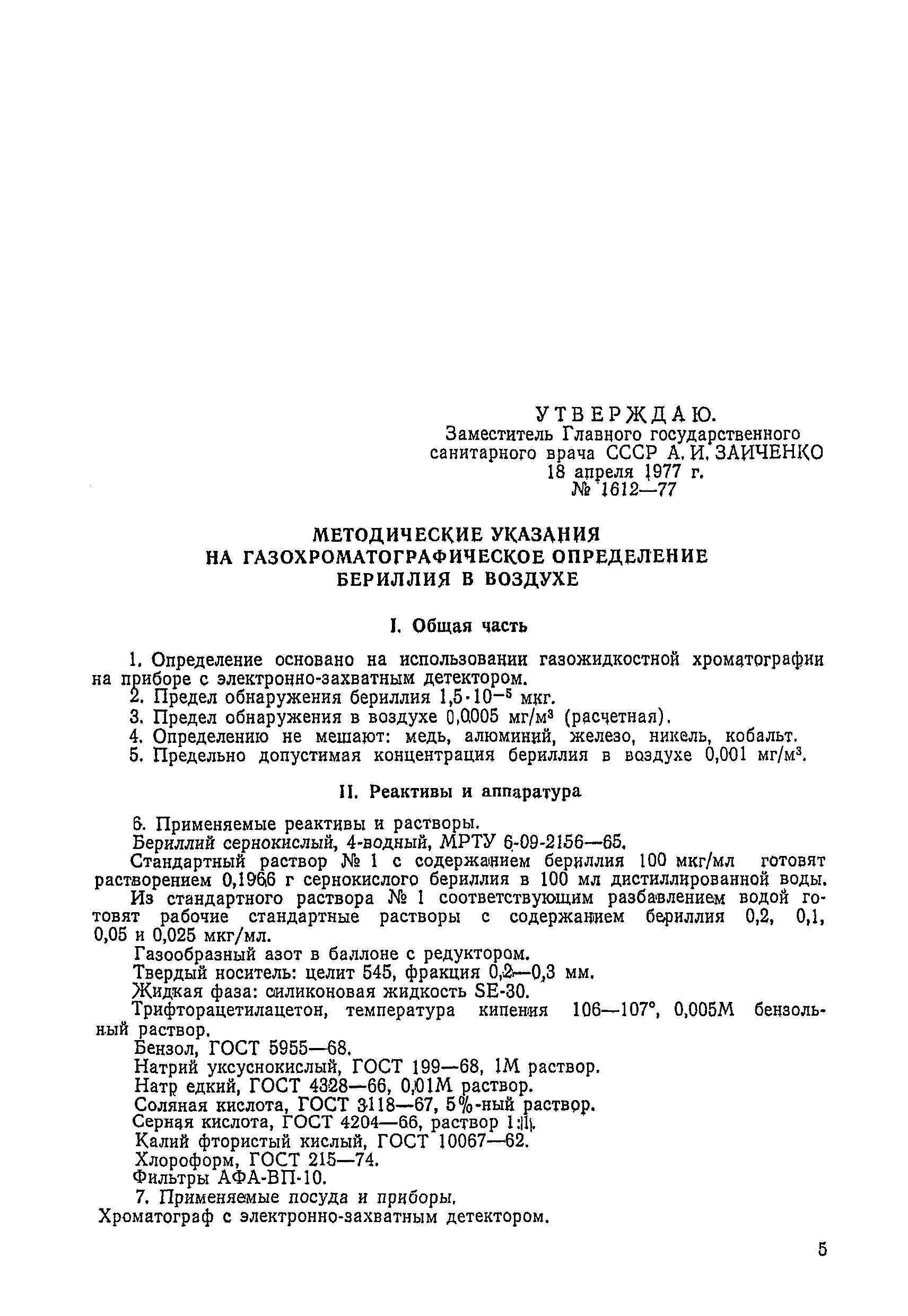 УТВЕРЖДАЮ.
Заместитель Главного государственного санитарного врача СССР А. И. ЗАИЧЕНКО
18 апреля 1977 г.
№ 1612—77

МЕТОДИЧЕСКИЕ УКАЗАНИЯ НА ГАЗОХРОМАТОГРАФИЧЕСКОЕ ОПРЕДЕЛЕНИЕ БЕРИЛЛИЯ В ВОЗДУХЕ

I. Общая часть

1. Определение основано на использовании газожидкостной хроматографии на приборе с электронно-захватным детектором.
2. Предел обнаружения бериллия $1,5 \cdot 10^{-5}$ мкг.
3. Предел обнаружения в воздухе 0,0005 мг/м$^3$ (расчетная).
4. Определению не мешают: медь, алюминий, железо, никель, кобальт.
5. Предельно допустимая концентрация бериллия в воздухе 0,001 мг/м$^3$.

II. Реактивы и аппаратура

6. Применяемые реактивы и растворы.
Бериллий сернокислый, 4-водный, МРТУ 6-09-2156—65.
Стандартный раствор № 1 с содержанием бериллия 100 мкг/мл готовят растворением 0,1966 г сернокислого бериллия в 100 мл дистиллированной воды.
Из стандартного раствора № 1 соответствующим разбавлением водой готовят рабочие стандартные растворы с содержанием бериллия 0,2, 0,1, 0,05 и 0,025 мкг/мл.
Газообразный азот в баллоне с редуктором.
Твердый носитель: целит 545, фракция 0,2—0,3 мм.
Жидкая фаза: силиконовая жидкость SE-30.
Трифторацетилацетон, температура кипения 106—107°, 0,005М бензольный раствор.
Бензол, ГОСТ 5955—68.
Натрий уксуснокислый, ГОСТ 199—68, 1М раствор.
Натр едкий, ГОСТ 4328—66, 0,01М раствор.
Соляная кислота, ГОСТ 3118—67, 5%-ный раствор.
Серная кислота, ГОСТ 4204—66, раствор 1:1.
Калий фтористый кислый, ГОСТ 10067—62.
Хлороформ, ГОСТ 215—74.
Фильтры АФА-ВП-10.
7. Применяемые посуда и приборы.
Хроматограф с электронно-захватным детектором.

5